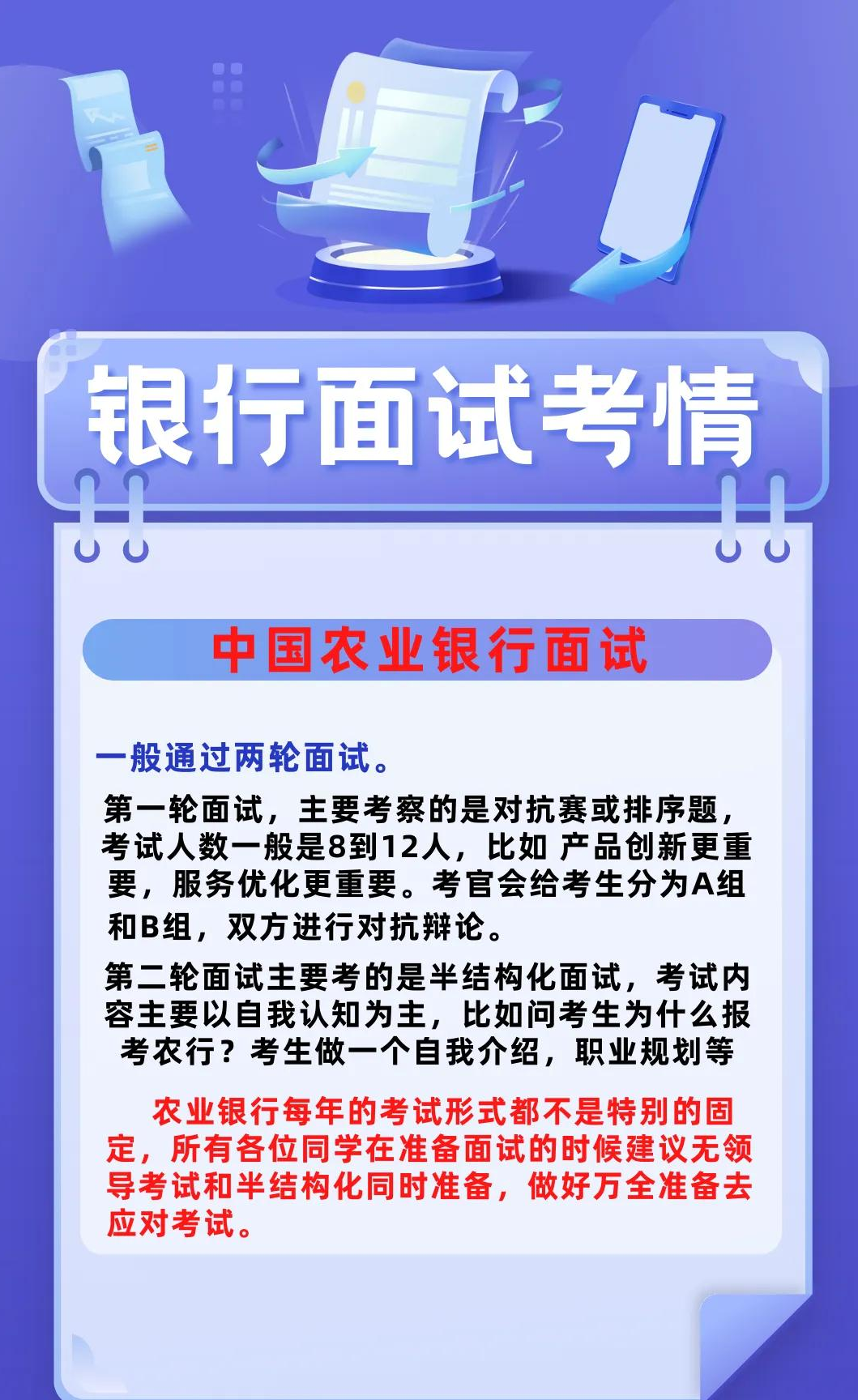 银行面试考情

中国农业银行面试

一般通过两轮面试。

第一轮面试，主要考察的是对抗赛或排序题，考试人数一般是8到12人，比如 产品创新更重要，服务优化更重要。考官会给考生分为A组和B组，双方进行对抗辩论。

第二轮面试主要考的是半结构化面试，考试内容主要以自我认知为主，比如问考生为什么报考农行？考生做一个自我介绍，职业规划等

农业银行每年的考试形式都不是特别的固定，所有各位同学在准备面试的时候建议无领导考试和半结构化同时准备，做好万全准备去应对考试。